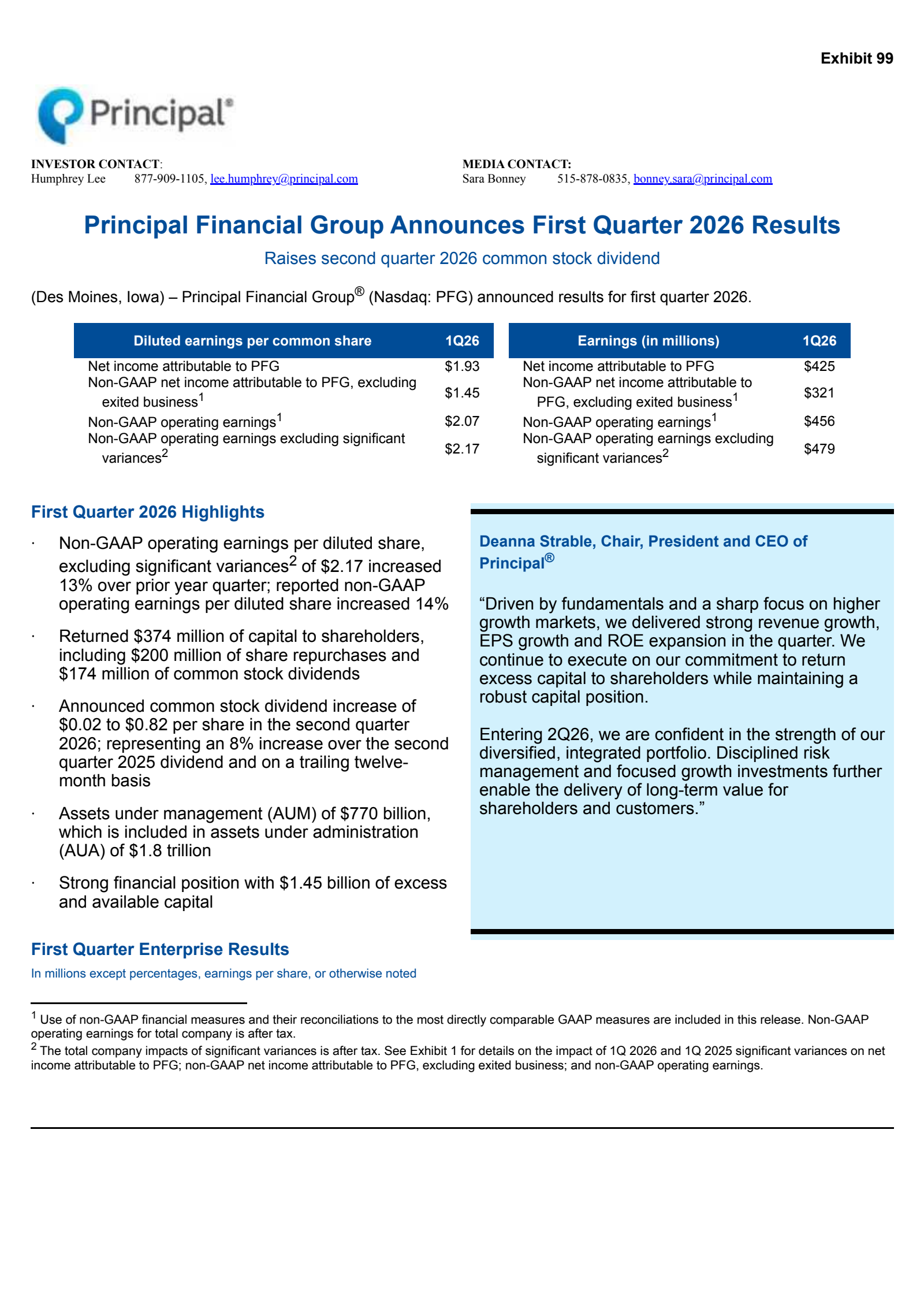 Exhibit 99

Principal®

INVESTOR CONTACT:
Humphrey Lee 877-909-1105, lee.humphrey@principal.com

MEDIA CONTACT:
Sara Bonney 515-878-0835, bonney.sara@principal.com

Principal Financial Group Announces First Quarter 2026 Results

Raises second quarter 2026 common stock dividend

(Des Moines, Iowa) – Principal Financial Group® (Nasdaq: PFG) announced results for first quarter 2026.

| Diluted earnings per common share | 1Q26 |
|---|---|
| Net income attributable to PFG | \$1.93 |
| Non-GAAP net income attributable to PFG, excluding exited business$^1$ | \$1.45 |
| Non-GAAP operating earnings$^1$ | \$2.07 |
| Non-GAAP operating earnings excluding significant variances$^2$ | \$2.17 |

| Earnings (in millions) | 1Q26 |
|---|---|
| Net income attributable to PFG | \$425 |
| Non-GAAP net income attributable to PFG, excluding exited business$^1$ | \$321 |
| Non-GAAP operating earnings$^1$ | \$456 |
| Non-GAAP operating earnings excluding significant variances$^2$ | \$479 |

First Quarter 2026 Highlights

· Non-GAAP operating earnings per diluted share, excluding significant variances$^2$ of \$2.17 increased 13% over prior year quarter; reported non-GAAP operating earnings per diluted share increased 14%

· Returned \$374 million of capital to shareholders, including \$200 million of share repurchases and \$174 million of common stock dividends

· Announced common stock dividend increase of \$0.02 to \$0.82 per share in the second quarter 2026; representing an 8% increase over the second quarter 2025 dividend and on a trailing twelve-month basis

· Assets under management (AUM) of \$770 billion, which is included in assets under administration (AUA) of \$1.8 trillion

· Strong financial position with \$1.45 billion of excess and available capital

Deanna Strable, Chair, President and CEO of Principal®

“Driven by fundamentals and a sharp focus on higher growth markets, we delivered strong revenue growth, EPS growth and ROE expansion in the quarter. We continue to execute on our commitment to return excess capital to shareholders while maintaining a robust capital position.

Entering 2Q26, we are confident in the strength of our diversified, integrated portfolio. Disciplined risk management and focused growth investments further enable the delivery of long-term value for shareholders and customers.”

First Quarter Enterprise Results

In millions except percentages, earnings per share, or otherwise noted

$^1$ Use of non-GAAP financial measures and their reconciliations to the most directly comparable GAAP measures are included in this release. Non-GAAP operating earnings for total company is after tax.
$^2$ The total company impacts of significant variances is after tax. See Exhibit 1 for details on the impact of 1Q 2026 and 1Q 2025 significant variances on net income attributable to PFG; non-GAAP net income attributable to PFG, excluding exited business; and non-GAAP operating earnings.